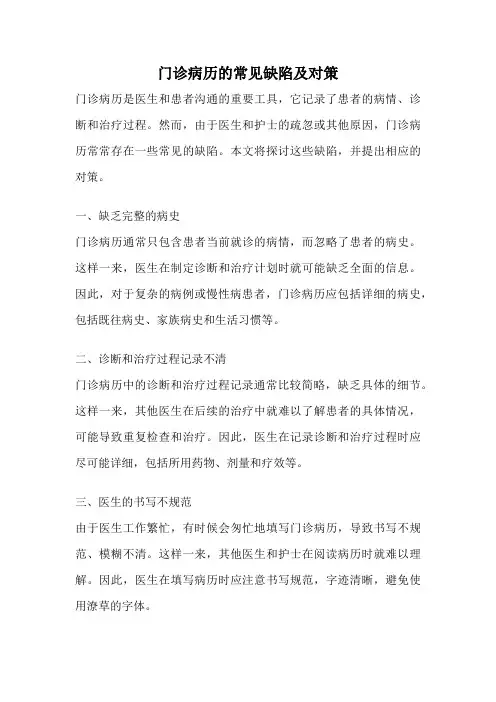 门诊病历的常见缺陷及对策

门诊病历是医生和患者沟通的重要工具，它记录了患者的病情、诊断和治疗过程。然而，由于医生和护士的疏忽或其他原因，门诊病历常常存在一些常见的缺陷。本文将探讨这些缺陷，并提出相应的对策。

一、缺乏完整的病史

门诊病历通常只包含患者当前就诊的病情，而忽略了患者的病史。这样一来，医生在制定诊断和治疗计划时就可能缺乏全面的信息。因此，对于复杂的病例或慢性病患者，门诊病历应包括详细的病史，包括既往病史、家族病史和生活习惯等。

二、诊断和治疗过程记录不清

门诊病历中的诊断和治疗过程记录通常比较简略，缺乏具体的细节。这样一来，其他医生在后续的治疗中就难以了解患者的具体情况，可能导致重复检查和治疗。因此，医生在记录诊断和治疗过程时应尽可能详细，包括所用药物、剂量和疗效等。

三、医生的书写不规范

由于医生工作繁忙，有时候会匆忙地填写门诊病历，导致书写不规范、模糊不清。这样一来，其他医生和护士在阅读病历时就难以理解。因此，医生在填写病历时应注意书写规范，字迹清晰，避免使用潦草的字体。